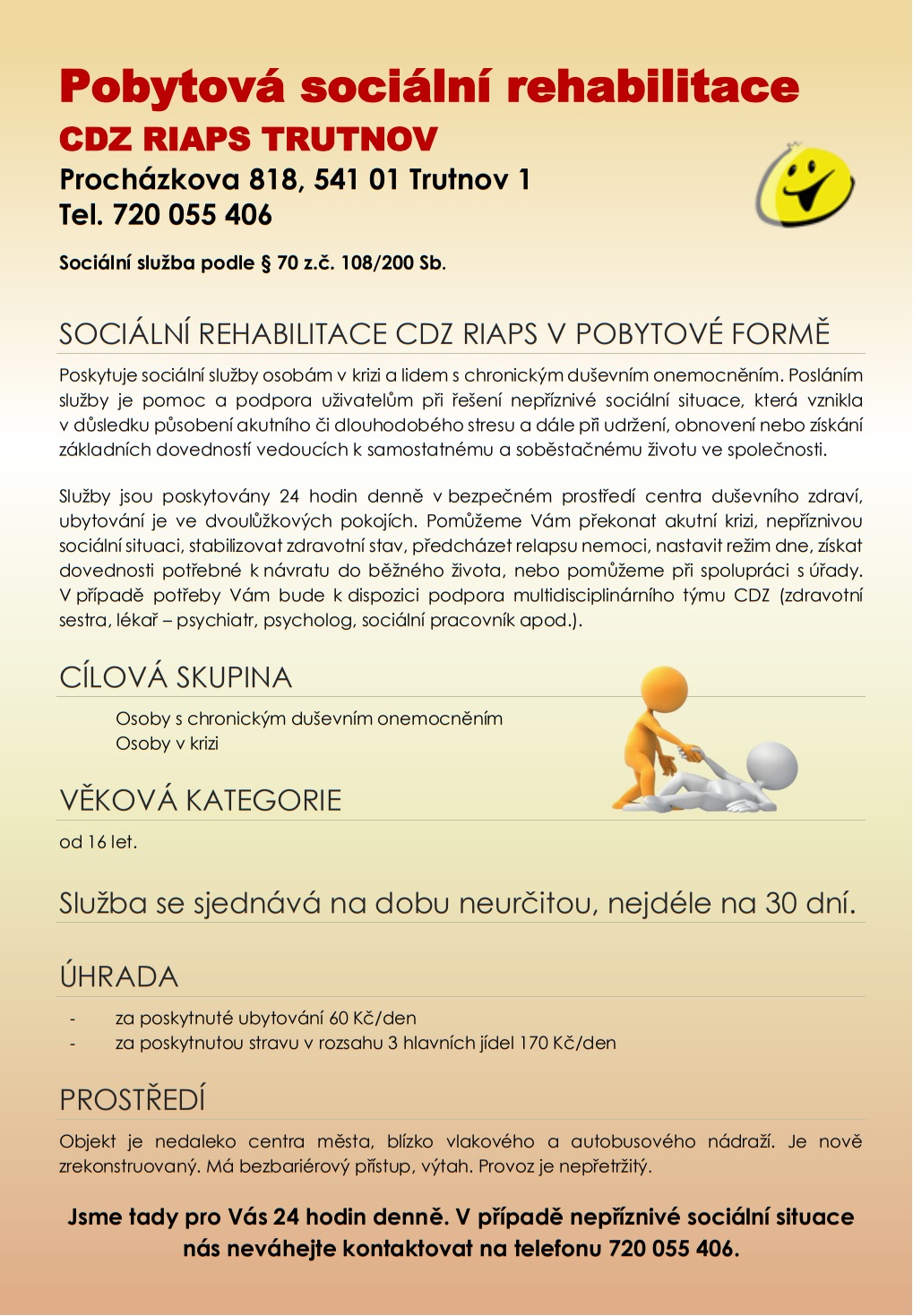 Pobytová sociální rehabilitace
CDZ RIAPS TRUTNOV
Procházkova 818, 541 01 Trutnov 1
Tel. 720 055 406

Sociální služba podle § 70 z.č. 108/200 Sb.

SOCIÁLNÍ REHABILITACE CDZ RIAPS V POBYTOVÉ FORMĚ

Poskytuje sociální služby osobám v krizi a lidem s chronickým duševním onemocněním. Posláním služby je pomoc a podpora uživatelům při řešení nepříznivé sociální situace, která vznikla v důsledku působení akutního či dlouhodobého stresu a dále při udržení, obnovení nebo získání základních dovedností vedoucích k samostatnému a soběstačnému životu ve společnosti.

Služby jsou poskytovány 24 hodin denně v bezpečném prostředí centra duševního zdraví, ubytování je ve dvoulůžkových pokojích. Pomůžeme Vám překonat akutní krizi, nepříznivou sociální situaci, stabilizovat zdravotní stav, předcházet relapsu nemoci, nastavit režim dne, získat dovednosti potřebné k návratu do běžného života, nebo pomůžeme při spolupráci s úřady. V případě potřeby Vám bude k dispozici podpora multidisciplinárního týmu CDZ (zdravotní sestra, lékař – psychiatr, psycholog, sociální pracovník apod.).

CÍLOVÁ SKUPINA

Osoby s chronickým duševním onemocněním
Osoby v krizi

VĚKOVÁ KATEGORIE

od 16 let.

Služba se sjednává na dobu neurčitou, nejdéle na 30 dní.

ÚHRADA

- za poskytnuté ubytování 60 Kč/den
- za poskytnutou stravu v rozsahu 3 hlavních jídel 170 Kč/den

PROSTŘEDÍ

Objekt je nedaleko centra města, blízko vlakového a autobusového nádraží. Je nově zrekonstruovaný. Má bezbariérový přístup, výtah. Provoz je nepřetržitý.

Jsme tady pro Vás 24 hodin denně. V případě nepříznivé sociální situace nás neváhejte kontaktovat na telefonu 720 055 406.